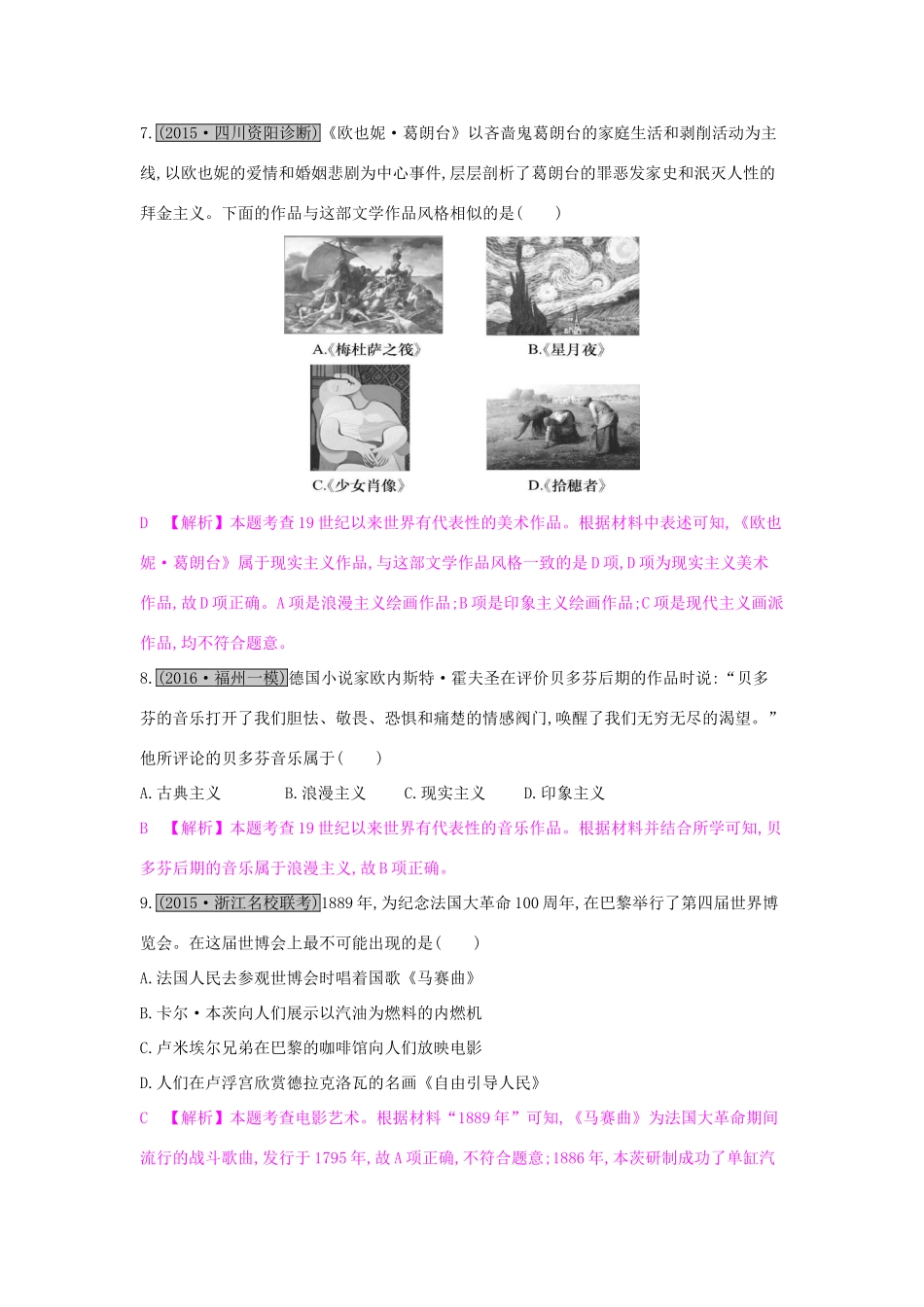 7.(2015·四川资阳诊断)《欧也妮·葛朗台》以吝啬鬼葛朗台的家庭生活和剥削活动为主线,以欧也妮的爱情和婚姻悲剧为中心事件,层层剖析了葛朗台的罪恶发家史和泯灭人性的拜金主义。下面的作品与这部文学作品风格相似的是(　　)

A.《梅杜萨之筏》

B.《星月夜》

C.《少女肖像》

D.《拾穗者》

D　【解析】本题考查19世纪以来世界有代表性的美术作品。根据材料中表述可知,《欧也妮·葛朗台》属于现实主义作品,与这部文学作品风格一致的是D项,D项为现实主义美术作品,故D项正确。A项是浪漫主义绘画作品;B项是印象主义绘画作品;C项是现代主义画派作品,均不符合题意。

8.(2016·福州一模)德国小说家欧内斯特·霍夫圣在评价贝多芬后期的作品时说:“贝多芬的音乐打开了我们胆怯、敬畏、恐惧和痛楚的情感阀门,唤醒了我们无穷无尽的渴望。”他所评论的贝多芬音乐属于(　　)

A.古典主义　　B.浪漫主义　　C.现实主义　　D.印象主义

B　【解析】本题考查19世纪以来世界有代表性的音乐作品。根据材料并结合所学可知,贝多芬后期的音乐属于浪漫主义,故B项正确。

9.(2015·浙江名校联考)1889年,为纪念法国大革命100周年,在巴黎举行了第四届世界博览会。在这届世博会上最不可能出现的是(　　)

A.法国人民去参观世博会时唱着国歌《马赛曲》

B.卡尔·本茨向人们展示以汽油为燃料的内燃机

C.卢米埃尔兄弟在巴黎的咖啡馆向人们放映电影

D.人们在卢浮宫欣赏德拉克洛瓦的名画《自由引导人民》

C　【解析】本题考查电影艺术。根据材料“1889年”可知,《马赛曲》为法国大革命期间流行的战斗歌曲,发行于1795年,故A项正确,不符合题意;1886年,本茨研制成功了单缸汽